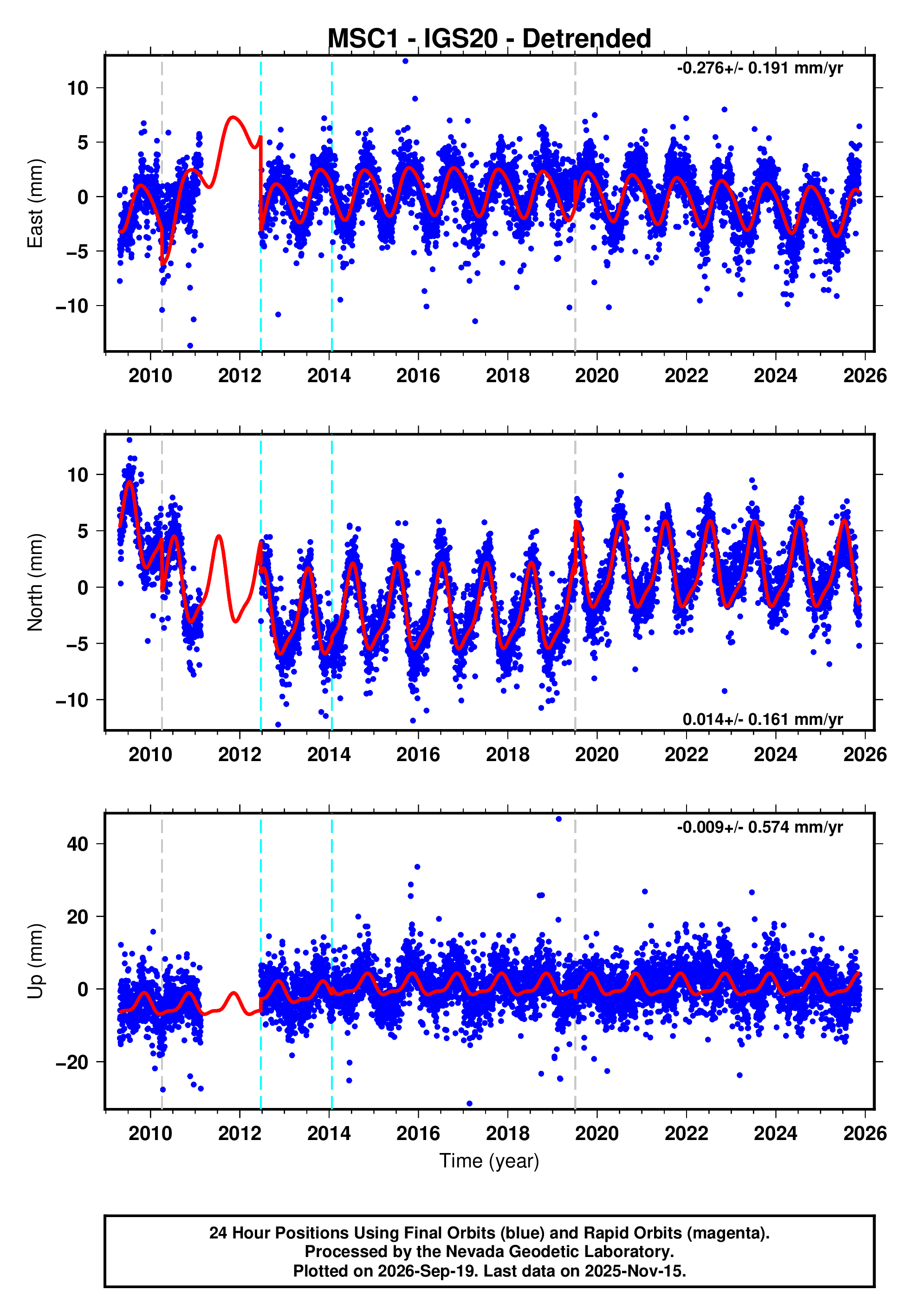 MSC1 - IGS20 - Detrended

-0.276+/- 0.191 mm/yr

East (mm)

10
5
0
−5
−10

2010 2012 2014 2016 2018 2020 2022 2024 2026

North (mm)

10
5
0
−5
−10

0.014+/- 0.161 mm/yr

2010 2012 2014 2016 2018 2020 2022 2024 2026

-0.009+/- 0.574 mm/yr

Up (mm)

40
20
0
−20

2010 2012 2014 2016 2018 2020 2022 2024 2026

Time (year)

24 Hour Positions Using Final Orbits (blue) and Rapid Orbits (magenta).
Processed by the Nevada Geodetic Laboratory.
Plotted on 2026-Sep-19. Last data on 2025-Nov-15.